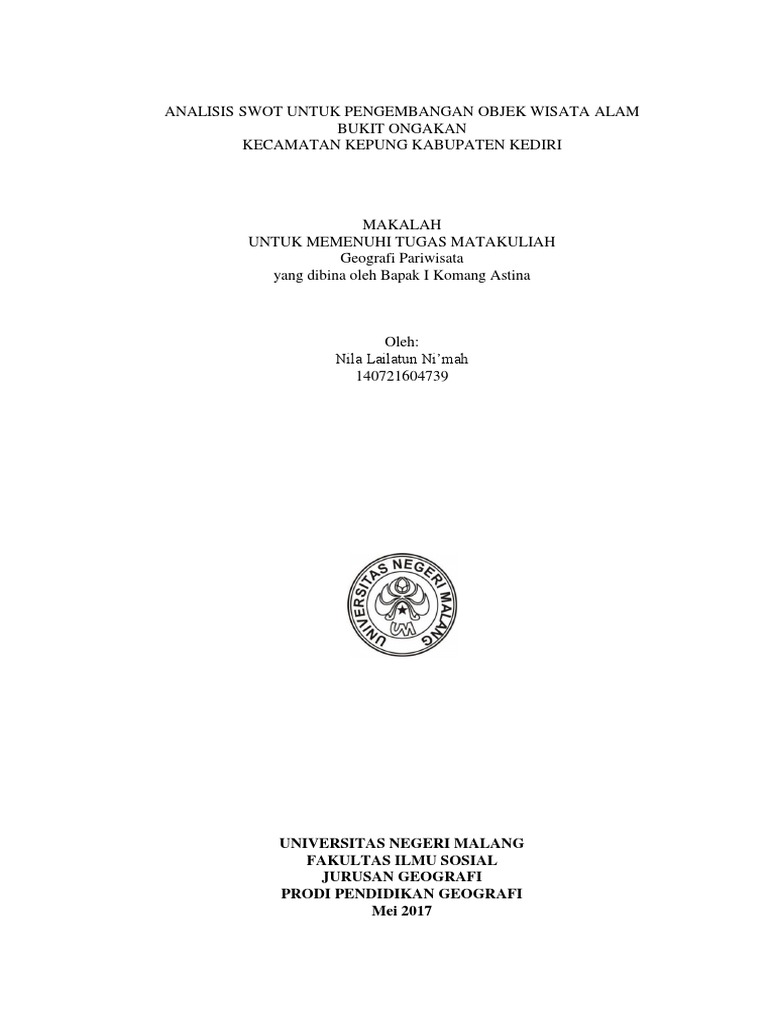 ANALISIS SWOT UNTUK PENGEMBANGAN OBJEK WISATA ALAM
BUKIT ONGAKAN
KECAMATAN KEPUNG KABUPATEN KEDIRI

MAKALAH
UNTUK MEMENUHI TUGAS MATAKULIAH
Geografi Pariwisata
yang dibina oleh Bapak I Komang Astina

Oleh:
Nila Lailatun Ni'mah
140721604739

UNIVERSITAS NEGERI MALANG

UNIVERSITAS NEGERI MALANG
FAKULTAS ILMU SOSIAL
JURUSAN GEOGRAFI
PRODI PENDIDIKAN GEOGRAFI
Mei 2017